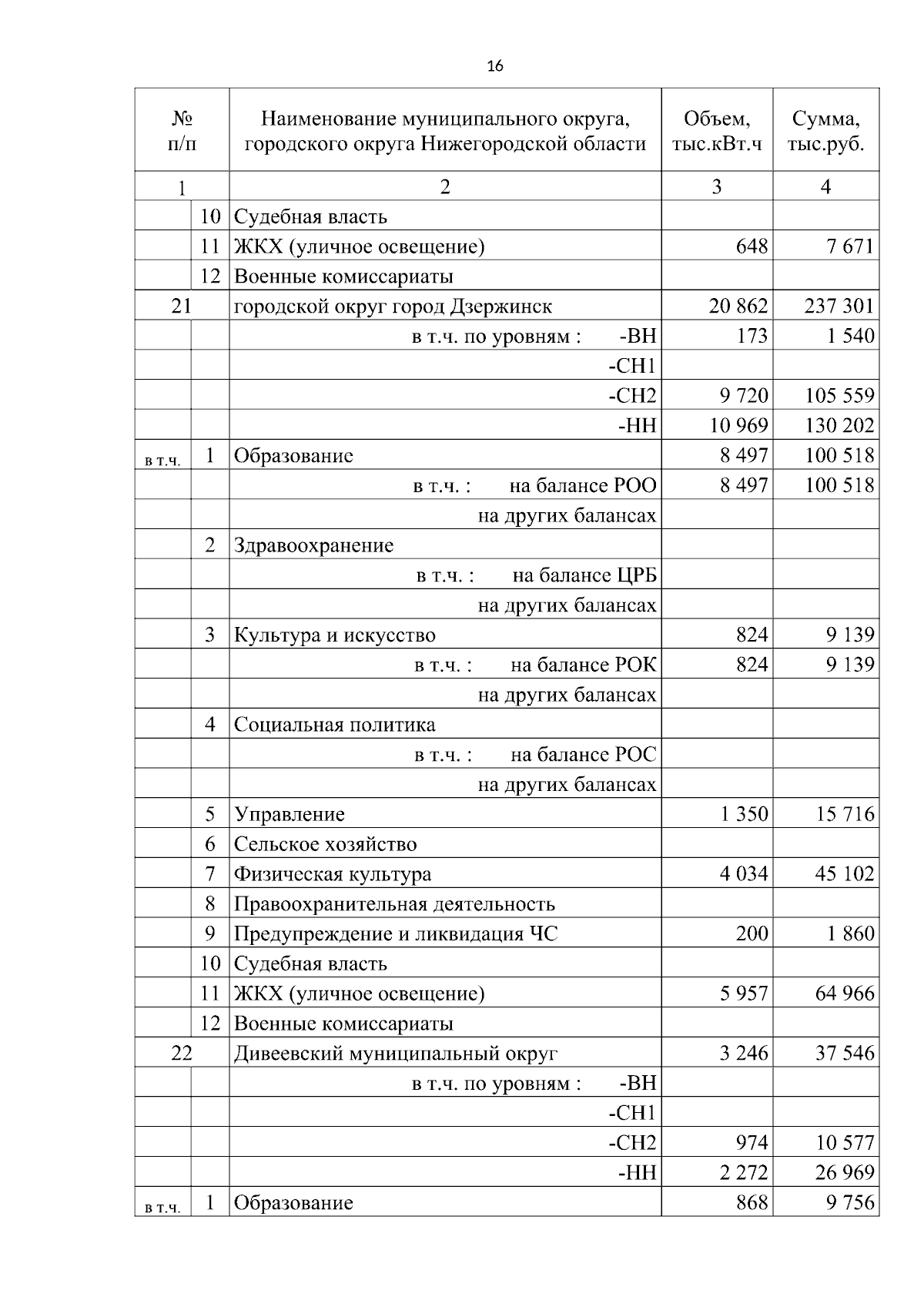 16

| № п/п | | Наименование муниципального округа, городского округа Нижегородской области | Объем, тыс.кВт.ч | Сумма, тыс.руб. |
|---|---|---|---|---|
| 1 | | 2 | 3 | 4 |
| | 10 | Судебная власть | | |
| | 11 | ЖКХ (уличное освещение) | 648 | 7 671 |
| | 12 | Военные комиссариаты | | |
| 21 | | городской округ город Дзержинск | 20 862 | 237 301 |
| | | в т.ч. по уровням : -ВН | 173 | 1 540 |
| | | -СН1 | | |
| | | -СН2 | 9 720 | 105 559 |
| | | -НН | 10 969 | 130 202 |
| в т.ч. | 1 | Образование | 8 497 | 100 518 |
| | | в т.ч. : на балансе РОО | 8 497 | 100 518 |
| | | на других балансах | | |
| | 2 | Здравоохранение | | |
| | | в т.ч. : на балансе ЦРБ | | |
| | | на других балансах | | |
| | 3 | Культура и искусство | 824 | 9 139 |
| | | в т.ч. : на балансе РОК | 824 | 9 139 |
| | | на других балансах | | |
| | 4 | Социальная политика | | |
| | | в т.ч. : на балансе РОС | | |
| | | на других балансах | | |
| | 5 | Управление | 1 350 | 15 716 |
| | 6 | Сельское хозяйство | | |
| | 7 | Физическая культура | 4 034 | 45 102 |
| | 8 | Правоохранительная деятельность | | |
| | 9 | Предупреждение и ликвидация ЧС | 200 | 1 860 |
| | 10 | Судебная власть | | |
| | 11 | ЖКХ (уличное освещение) | 5 957 | 64 966 |
| | 12 | Военные комиссариаты | | |
| 22 | | Дивеевский муниципальный округ | 3 246 | 37 546 |
| | | в т.ч. по уровням : -ВН | | |
| | | -СН1 | | |
| | | -СН2 | 974 | 10 577 |
| | | -НН | 2 272 | 26 969 |
| в т.ч. | 1 | Образование | 868 | 9 756 |